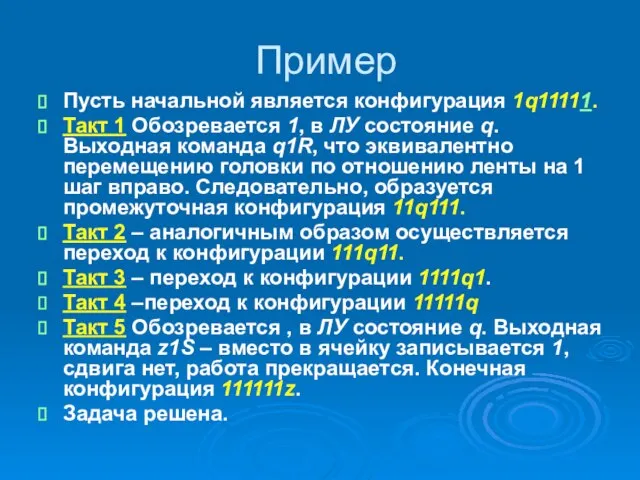 Пример

Пусть начальной является конфигурация 1q11111.

Такт 1 Обозревается 1, в ЛУ состояние q. Выходная команда q1R, что эквивалентно перемещению головки по отношению ленты на 1 шаг вправо. Следовательно, образуется промежуточная конфигурация 11q111.

Такт 2 – аналогичным образом осуществляется переход к конфигурации 111q11.

Такт 3 – переход к конфигурации 1111q1.

Такт 4 –переход к конфигурации 11111q

Такт 5 Обозревается , в ЛУ состояние q. Выходная команда z1S – вместо в ячейку записывается 1, сдвига нет, работа прекращается. Конечная конфигурация 111111z.

Задача решена.